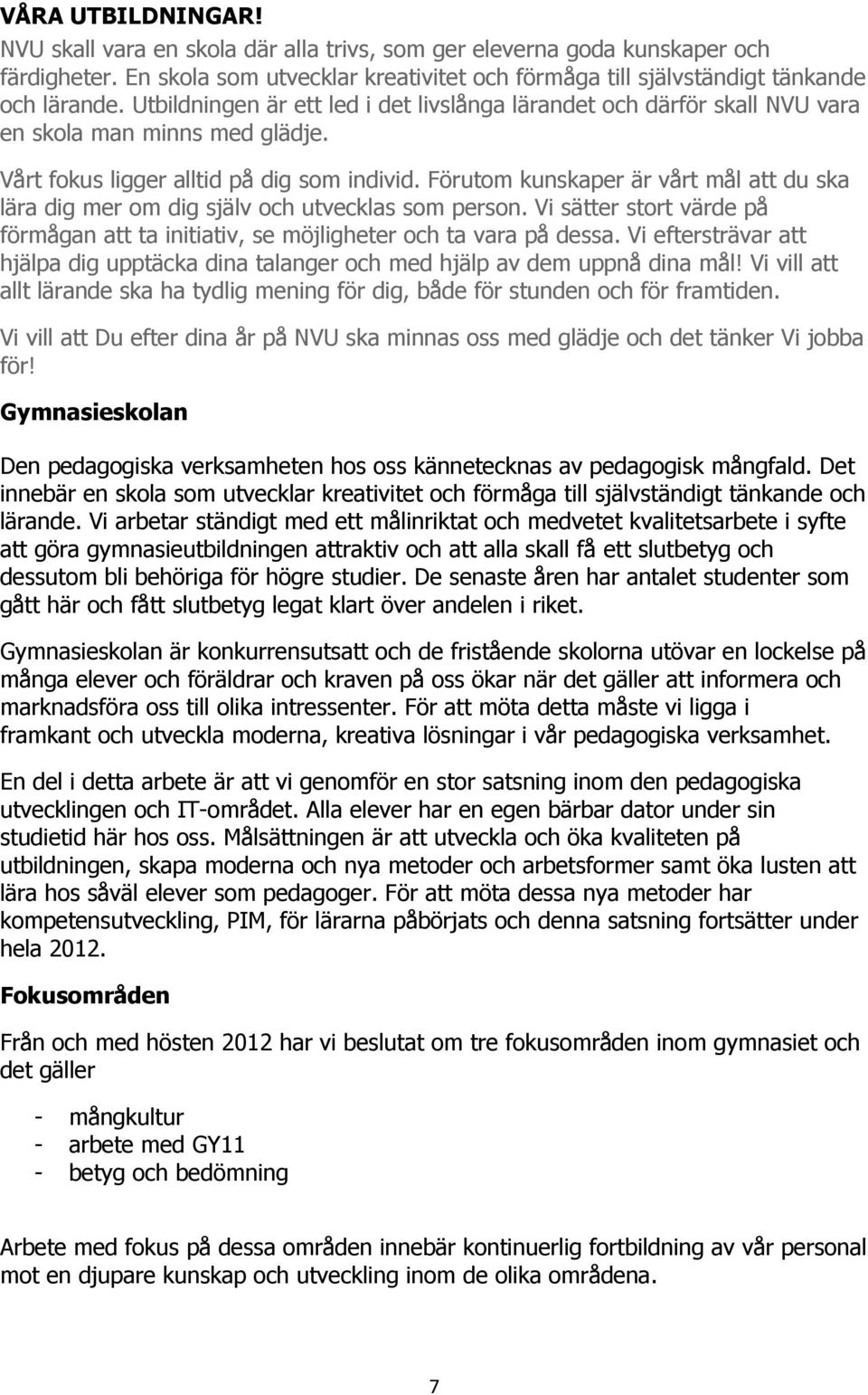 VÅRA UTBILDNINGAR!

NVU skall vara en skola där alla trivs, som ger eleverna goda kunskaper och färdigheter. En skola som utvecklar kreativitet och förmåga till självständigt tänkande och lärande. Utbildningen är ett led i det livslånga lärandet och därför skall NVU vara en skola man minns med glädje.

Vårt fokus ligger alltid på dig som individ. Förutom kunskaper är vårt mål att du ska lära dig mer om dig själv och utvecklas som person. Vi sätter stort värde på förmågan att ta initiativ, se möjligheter och ta vara på dessa. Vi eftersträvar att hjälpa dig upptäcka dina talanger och med hjälp av dem uppnå dina mål! Vi vill att allt lärande ska ha tydlig mening för dig, både för stunden och för framtiden.

Vi vill att Du efter dina år på NVU ska minnas oss med glädje och det tänker Vi jobba för!

Gymnasieskolan

Den pedagogiska verksamheten hos oss kännetecknas av pedagogisk mångfald. Det innebär en skola som utvecklar kreativitet och förmåga till självständigt tänkande och lärande. Vi arbetar ständigt med ett målinriktat och medvetet kvalitetsarbete i syfte att göra gymnasieutbildningen attraktiv och att alla skall få ett slutbetyg och dessutom bli behöriga för högre studier. De senaste åren har antalet studenter som gått här och fått slutbetyg legat klart över andelen i riket.

Gymnasieskolan är konkurrensutsatt och de fristående skolorna utövar en lockelse på många elever och föräldrar och kraven på oss ökar när det gäller att informera och marknadsföra oss till olika intressenter. För att möta detta måste vi ligga i framkant och utveckla moderna, kreativa lösningar i vår pedagogiska verksamhet.

En del i detta arbete är att vi genomför en stor satsning inom den pedagogiska utvecklingen och IT-området. Alla elever har en egen bärbar dator under sin studietid här hos oss. Målsättningen är att utveckla och öka kvaliteten på utbildningen, skapa moderna och nya metoder och arbetsformer samt öka lusten att lära hos såväl elever som pedagoger. För att möta dessa nya metoder har kompetensutveckling, PIM, för lärarna påbörjats och denna satsning fortsätter under hela 2012.

Fokusområden

Från och med hösten 2012 har vi beslutat om tre fokusområden inom gymnasiet och det gäller

- mångkultur
- arbete med GY11
- betyg och bedömning

Arbete med fokus på dessa områden innebär kontinuerlig fortbildning av vår personal mot en djupare kunskap och utveckling inom de olika områdena.

7